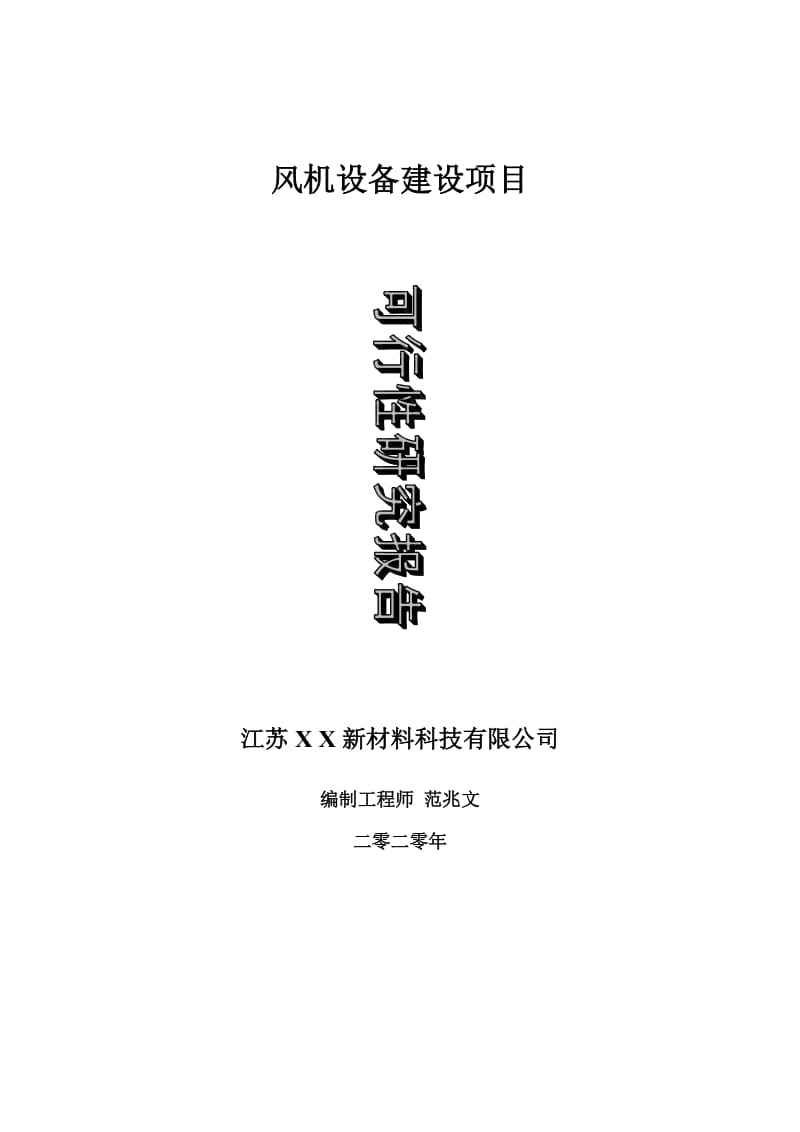 风机设备建设项目

可行性研究报告

江苏 X X 新材料科技有限公司

编制工程师 范兆文

二零二零年